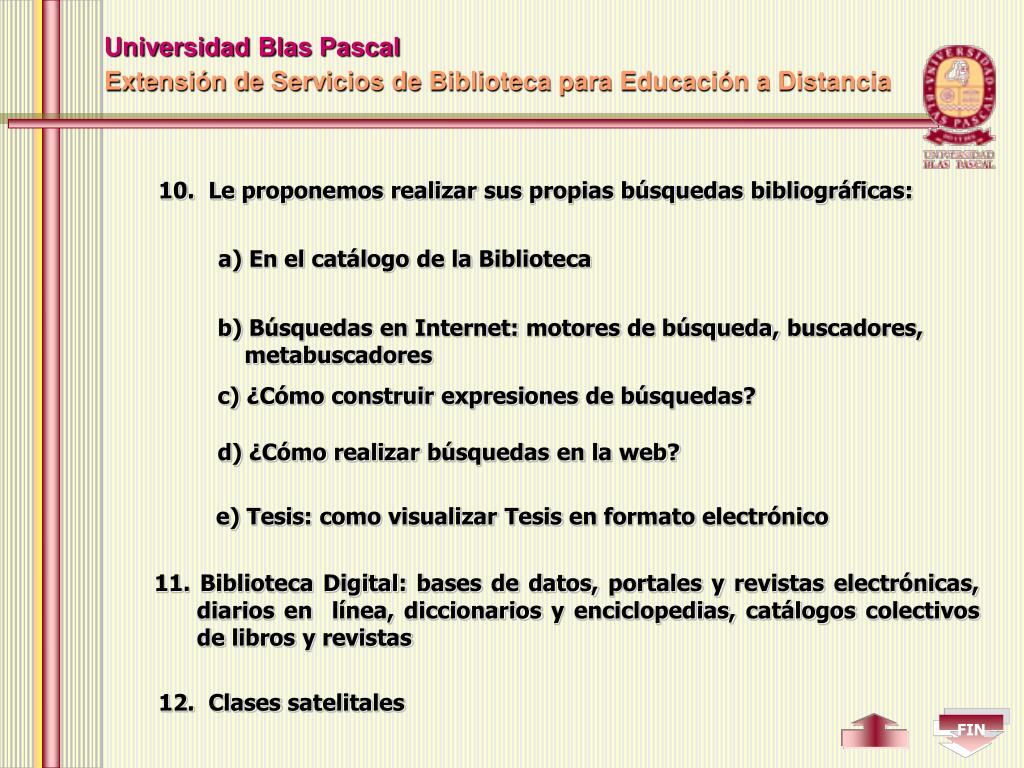 Universidad Blas Pascal
Extensión de Servicios de Biblioteca para Educación a Distancia

UNIVERSIDAD BLAS PASCAL

10. Le proponemos realizar sus propias búsquedas bibliográficas:

a) En el catálogo de la Biblioteca

b) Búsquedas en Internet: motores de búsqueda, buscadores, metabuscadores

c) ¿Cómo construir expresiones de búsquedas?

d) ¿Cómo realizar búsquedas en la web?

e) Tesis: como visualizar Tesis en formato electrónico

11. Biblioteca Digital: bases de datos, portales y revistas electrónicas, diarios en línea, diccionarios y enciclopedias, catálogos colectivos de libros y revistas

12. Clases satelitales

FIN